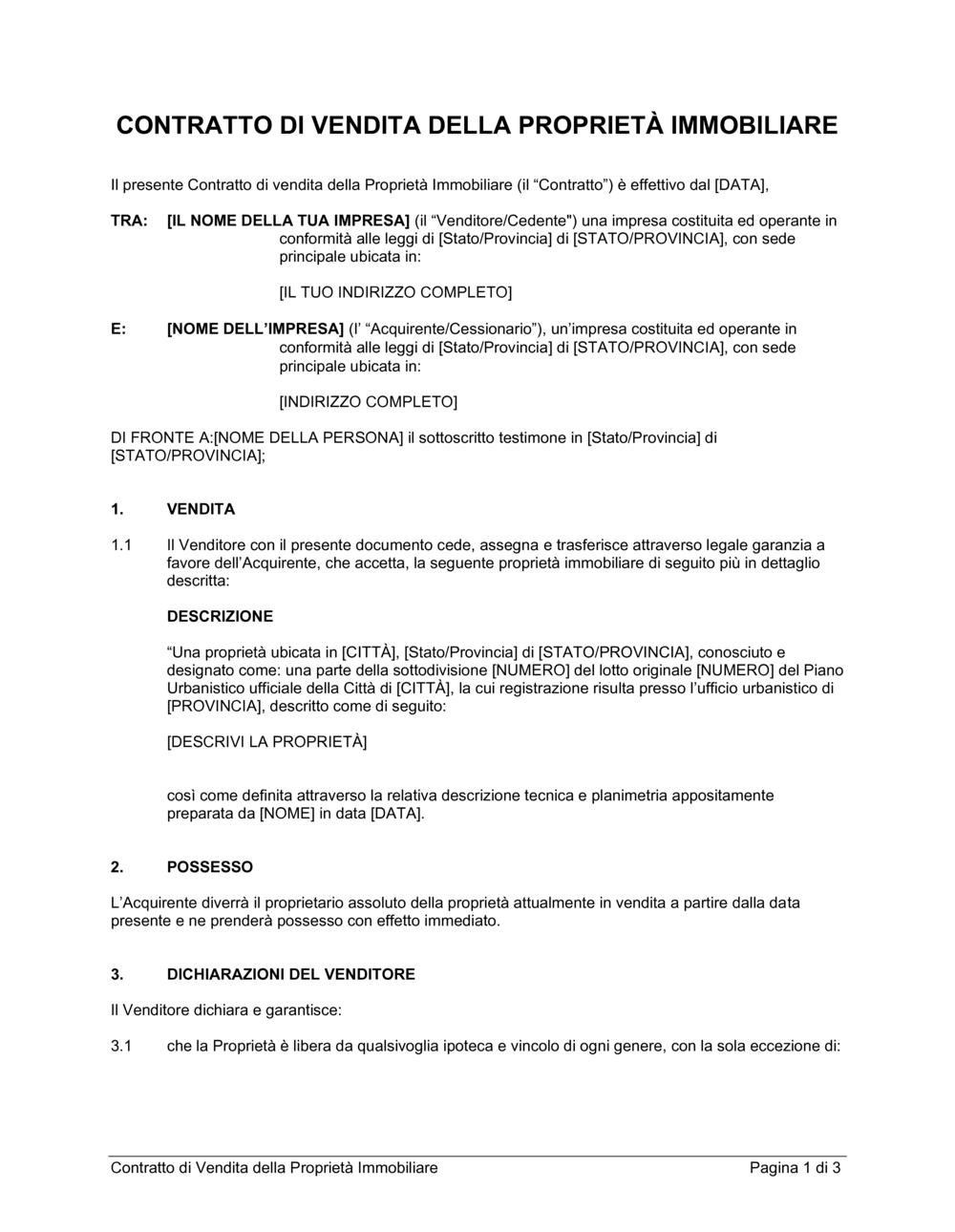 CONTRATTO DI VENDITA DELLA PROPRIETÀ IMMOBILIARE

Il presente Contratto di vendita della Proprietà Immobiliare (il “Contratto”) è effettivo dal [DATA],

TRA: [IL NOME DELLA TUA IMPRESA] (il “Venditore/Cedente") una impresa costituita ed operante in conformità alle leggi di [Stato/Provincia] di [STATO/PROVINCIA], con sede principale ubicata in:

[IL TUO INDIRIZZO COMPLETO]

E: [NOME DELL’IMPRESA] (l’ “Acquirente/Cessionario”), un’impresa costituita ed operante in conformità alle leggi di [Stato/Provincia] di [STATO/PROVINCIA], con sede principale ubicata in:

[INDIRIZZO COMPLETO]

DI FRONTE A:[NOME DELLA PERSONA] il sottoscritto testimone in [Stato/Provincia] di [STATO/PROVINCIA];

1. VENDITA

1.1 Il Venditore con il presente documento cede, assegna e trasferisce attraverso legale garanzia a favore dell’Acquirente, che accetta, la seguente proprietà immobiliare di seguito più in dettaglio descritta:

DESCRIZIONE

“Una proprietà ubicata in [CITTÀ], [Stato/Provincia] di [STATO/PROVINCIA], conosciuto e designato come: una parte della sottodivisione [NUMERO] del lotto originale [NUMERO] del Piano Urbanistico ufficiale della Città di [CITTÀ], la cui registrazione risulta presso l’ufficio urbanistico di [PROVINCIA], descritto come di seguito:

[DESCRIVI LA PROPRIETÀ]

così come definita attraverso la relativa descrizione tecnica e planimetria appositamente preparata da [NOME] in data [DATA].

2. POSSESSO

L’Acquirente diverrà il proprietario assoluto della proprietà attualmente in vendita a partire dalla data presente e ne prenderà possesso con effetto immediato.

3. DICHIARAZIONI DEL VENDITORE

Il Venditore dichiara e garantisce:

3.1 che la Proprietà è libera da qualsivoglia ipoteca e vincolo di ogni genere, con la sola eccezione di:

Contratto di Vendita della Proprietà Immobiliare Pagina 1 di 3